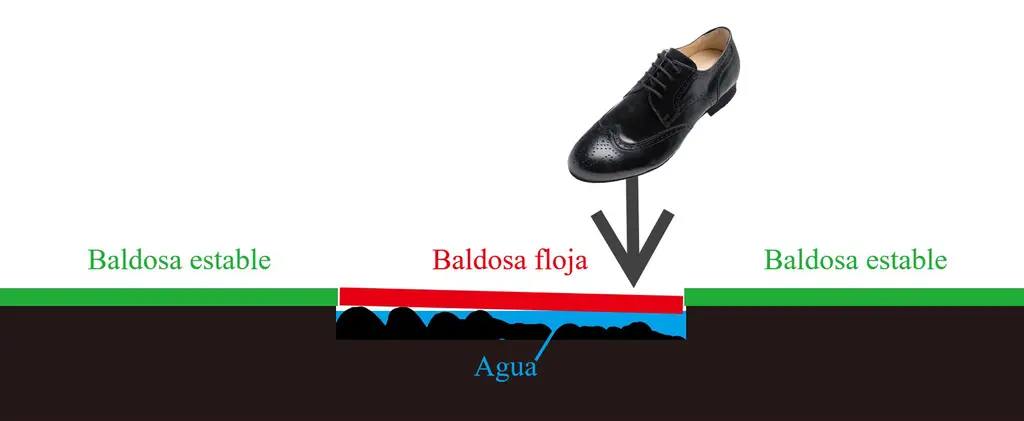 Baldosa estable

Baldosa floja

Baldosa estable

Agua